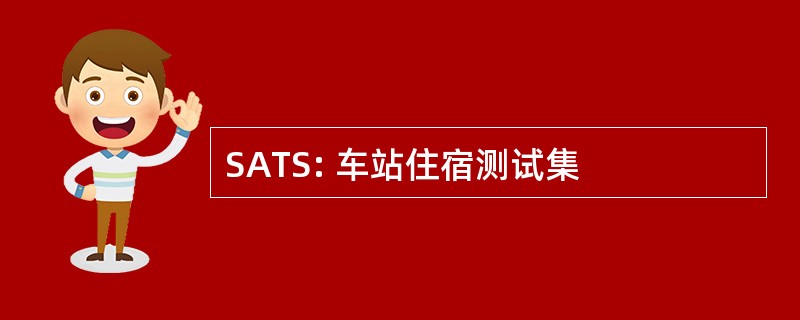 SATS: 车站住宿测试集